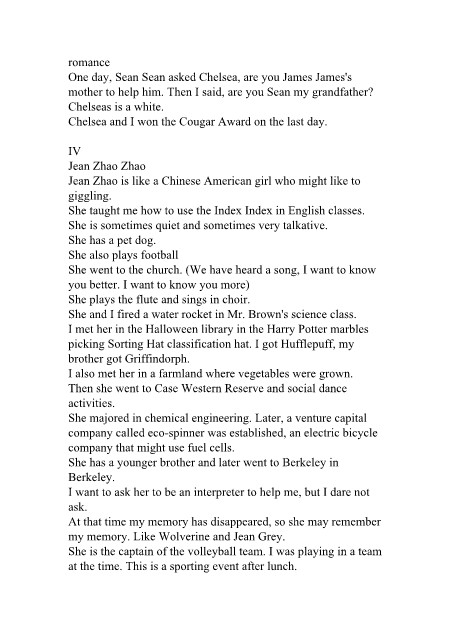 romance
One day, Sean Sean asked Chelsea, are you James James's mother to help him. Then I said, are you Sean my grandfather? Chelseas is a white.
Chelsea and I won the Cougar Award on the last day.

IV
Jean Zhao Zhao
Jean Zhao is like a Chinese American girl who might like to giggling.
She taught me how to use the Index Index in English classes.
She is sometimes quiet and sometimes very talkative.
She has a pet dog.
She also plays football
She went to the church. (We have heard a song, I want to know you better. I want to know you more)
She plays the flute and sings in choir.
She and I fired a water rocket in Mr. Brown's science class.
I met her in the Halloween library in the Harry Potter marbles picking Sorting Hat classification hat. I got Hufflepuff, my brother got Griffindorph.
I also met her in a farmland where vegetables were grown.
Then she went to Case Western Reserve and social dance activities.
She majored in chemical engineering. Later, a venture capital company called eco-spinner was established, an electric bicycle company that might use fuel cells.
She has a younger brother and later went to Berkeley in Berkeley.
I want to ask her to be an interpreter to help me, but I dare not ask.
At that time my memory has disappeared, so she may remember my memory. Like Wolverine and Jean Grey.
She is the captain of the volleyball team. I was playing in a team at the time. This is a sporting event after lunch.